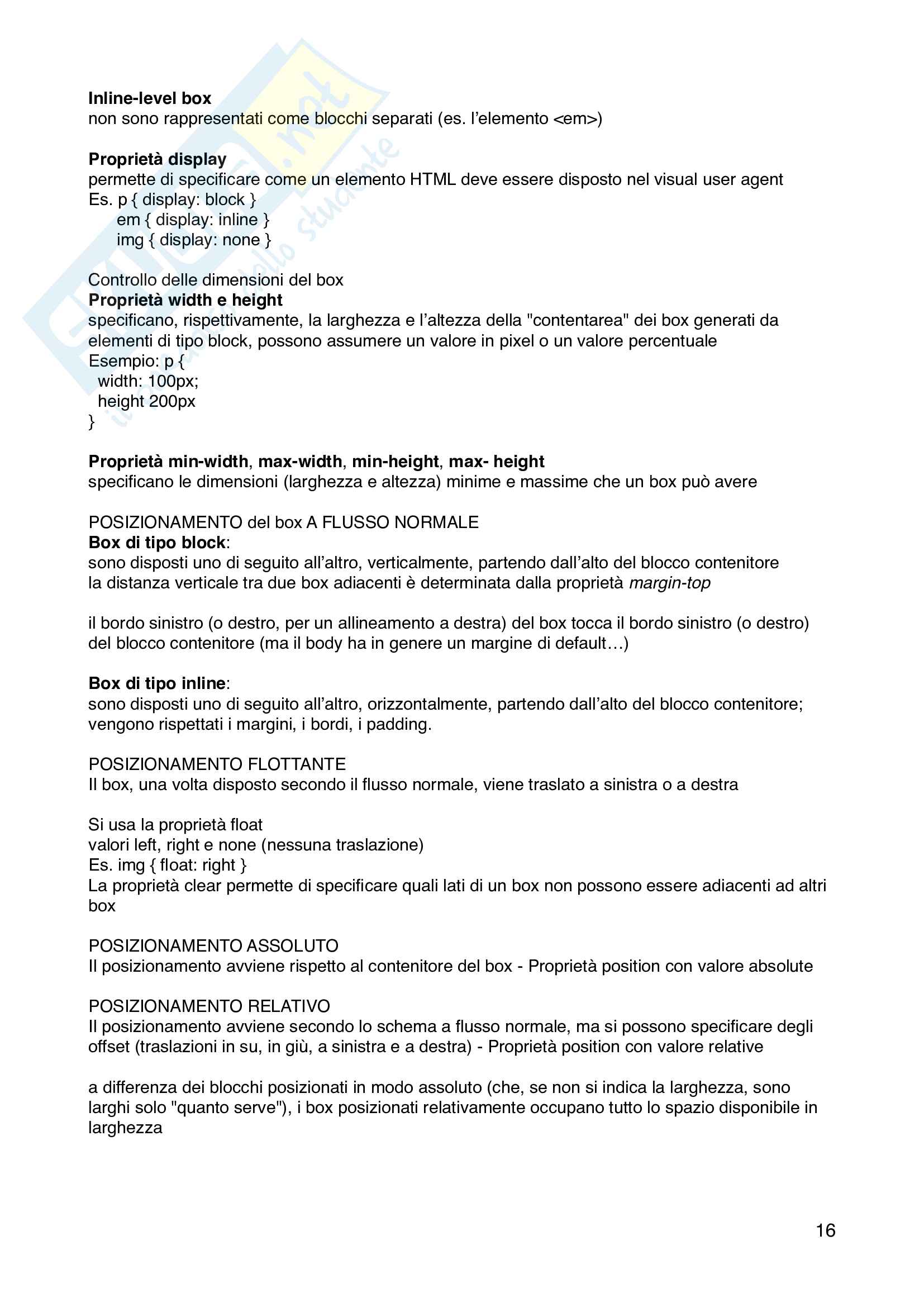 Inline-level box
non sono rappresentati come blocchi separati (es. l'elemento <em>)

Proprietà display
permette di specificare come un elemento HTML deve essere disposto nel visual user agent
Es. p { display: block }
em { display: inline }
img { display: none }

Controllo delle dimensioni del box
Proprietà width e height
specificano, rispettivamente, la larghezza e l'altezza della "contentarea" dei box generati da elementi di tipo block, possono assumere un valore in pixel o un valore percentuale
Esempio: p {
width: 100px;
height 200px
}

Proprietà min-width, max-width, min-height, max- height
specificano le dimensioni (larghezza e altezza) minime e massime che un box può avere

POSIZIONAMENTO del box A FLUSSO NORMALE
Box di tipo block:
sono disposti uno di seguito all'altro, verticalmente, partendo dall'alto del blocco contenitore
la distanza verticale tra due box adiacenti è determinata dalla proprietà margin-top

il bordo sinistro (o destro, per un allineamento a destra) del box tocca il bordo sinistro (o destro) del blocco contenitore (ma il body ha in genere un margine di default…)

Box di tipo inline:
sono disposti uno di seguito all'altro, orizzontalmente, partendo dall'alto del blocco contenitore; vengono rispettati i margini, i bordi, i padding.

POSIZIONAMENTO FLOTTANTE
Il box, una volta disposto secondo il flusso normale, viene traslato a sinistra o a destra

Si usa la proprietà float
valori left, right e none (nessuna traslazione)
Es. img { float: right }
La proprietà clear permette di specificare quali lati di un box non possono essere adiacenti ad altri box

POSIZIONAMENTO ASSOLUTO
Il posizionamento avviene rispetto al contenitore del box - Proprietà position con valore absolute

POSIZIONAMENTO RELATIVO
Il posizionamento avviene secondo lo schema a flusso normale, ma si possono specificare degli offset (traslazioni in su, in giù, a sinistra e a destra) - Proprietà position con valore relative

a differenza dei blocchi posizionati in modo assoluto (che, se non si indica la larghezza, sono larghi solo "quanto serve"), i box posizionati relativamente occupano tutto lo spazio disponibile in larghezza

16